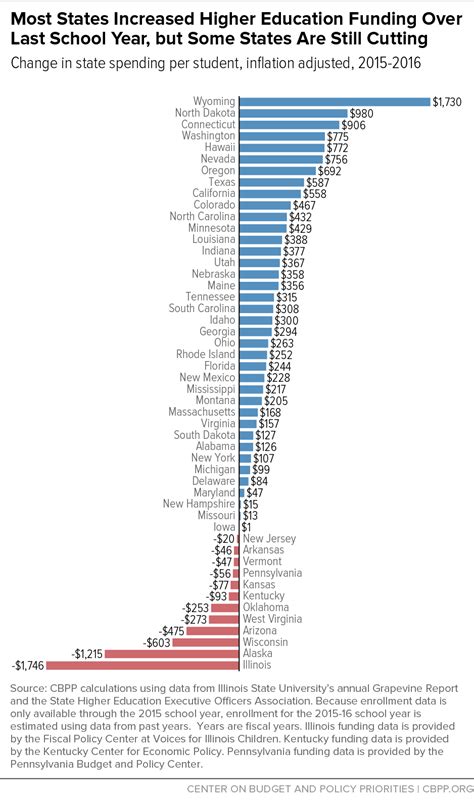 Most States Increased Higher Education Funding Over Last School Year, but Some States Are Still Cutting

Change in state spending per student, inflation adjusted, 2015-2016

Wyoming $1,730
North Dakota $980
Connecticut $906
Washington $775
Hawaii $772
Nevada $756
Oregon $692
Texas $587
California $558
Colorado $467
North Carolina $432
Minnesota $429
Louisiana $388
Indiana $377
Utah $367
Nebraska $358
Maine $356
Tennessee $315
South Carolina $308
Idaho $300
Georgia $294
Ohio $263
Rhode Island $252
Florida $244
New Mexico $228
Mississippi $217
Montana $205
Massachusetts $168
Virginia $157
South Dakota $127
Alabama $126
New York $107
Michigan $99
Delaware $84
Maryland $47
New Hampshire $15
Missouri $13
Iowa $1
-$20 New Jersey
-$46 Arkansas
-$47 Vermont
-$56 Pennsylvania
-$77 Kansas
-$93 Kentucky
-$253 Oklahoma
-$273 West Virginia
-$475 Arizona
-$603 Wisconsin
-$1,215 Alaska
-$1,746 Illinois

Source: CBPP calculations using data from Illinois State University's annual Grapevine Report and the State Higher Education Executive Officers Association. Because enrollment data is only available through the 2015 school year, enrollment for the 2015-16 school year is estimated using data from past years. Years are fiscal years. Illinois funding data is provided by the Fiscal Policy Center at Voices for Illinois Children. Kentucky funding data is provided by the Kentucky Center for Economic Policy. Pennsylvania funding data is provided by the Pennsylvania Budget and Policy Center.

CENTER ON BUDGET AND POLICY PRIORITIES | CBPP.ORG